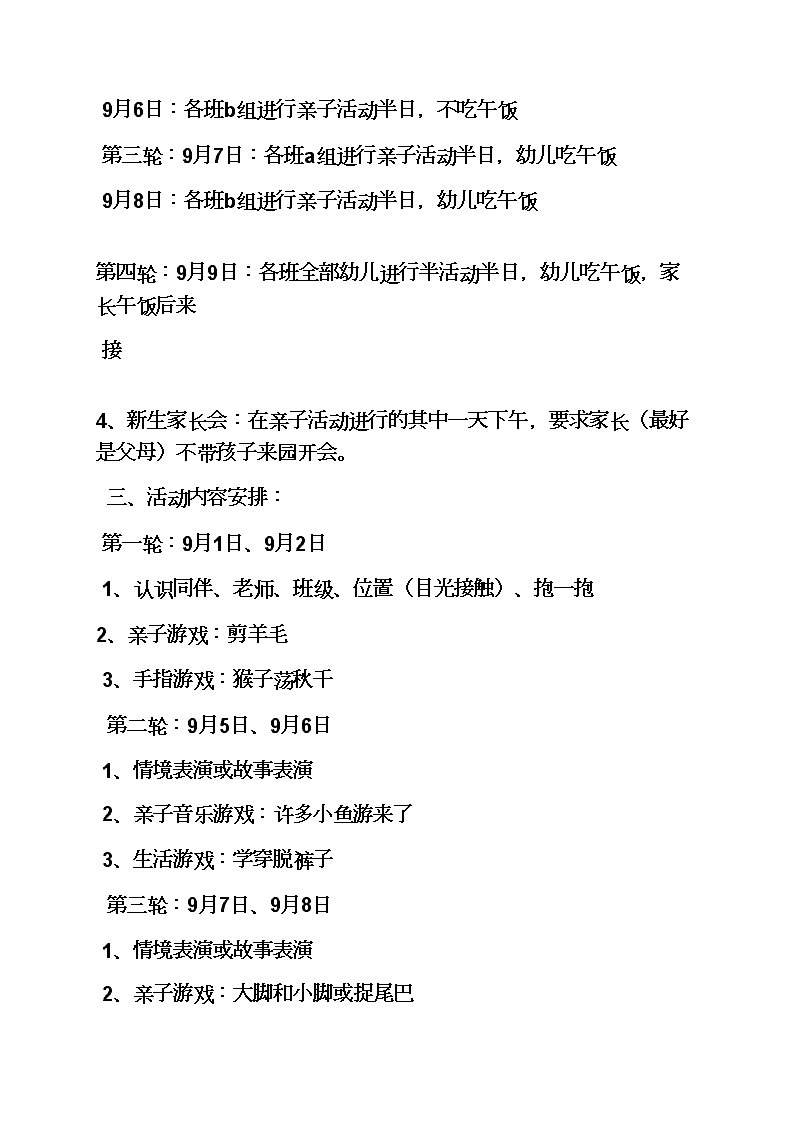 9月6日：各班b组进行亲子活动半日，不吃午饭

第三轮：9月7日：各班a组进行亲子活动半日，幼儿吃午饭

9月8日：各班b组进行亲子活动半日，幼儿吃午饭

第四轮：9月9日：各班全部幼儿进行半活动半日，幼儿吃午饭，家长午饭后来

接

4、新生家长会：在亲子活动进行的其中一天下午，要求家长（最好是父母）不带孩子来园开会。

三、活动内容安排：

第一轮：9月1日、9月2日

1、认识同伴、老师、班级、位置（目光接触）、抱一抱

2、亲子游戏：剪羊毛

3、手指游戏：猴子荡秋千

第二轮：9月5日、9月6日

1、情境表演或故事表演

2、亲子音乐游戏：许多小鱼游来了

3、生活游戏：学穿脱裤子

第三轮：9月7日、9月8日

1、情境表演或故事表演

2、亲子游戏：大脚和小脚或捉尾巴